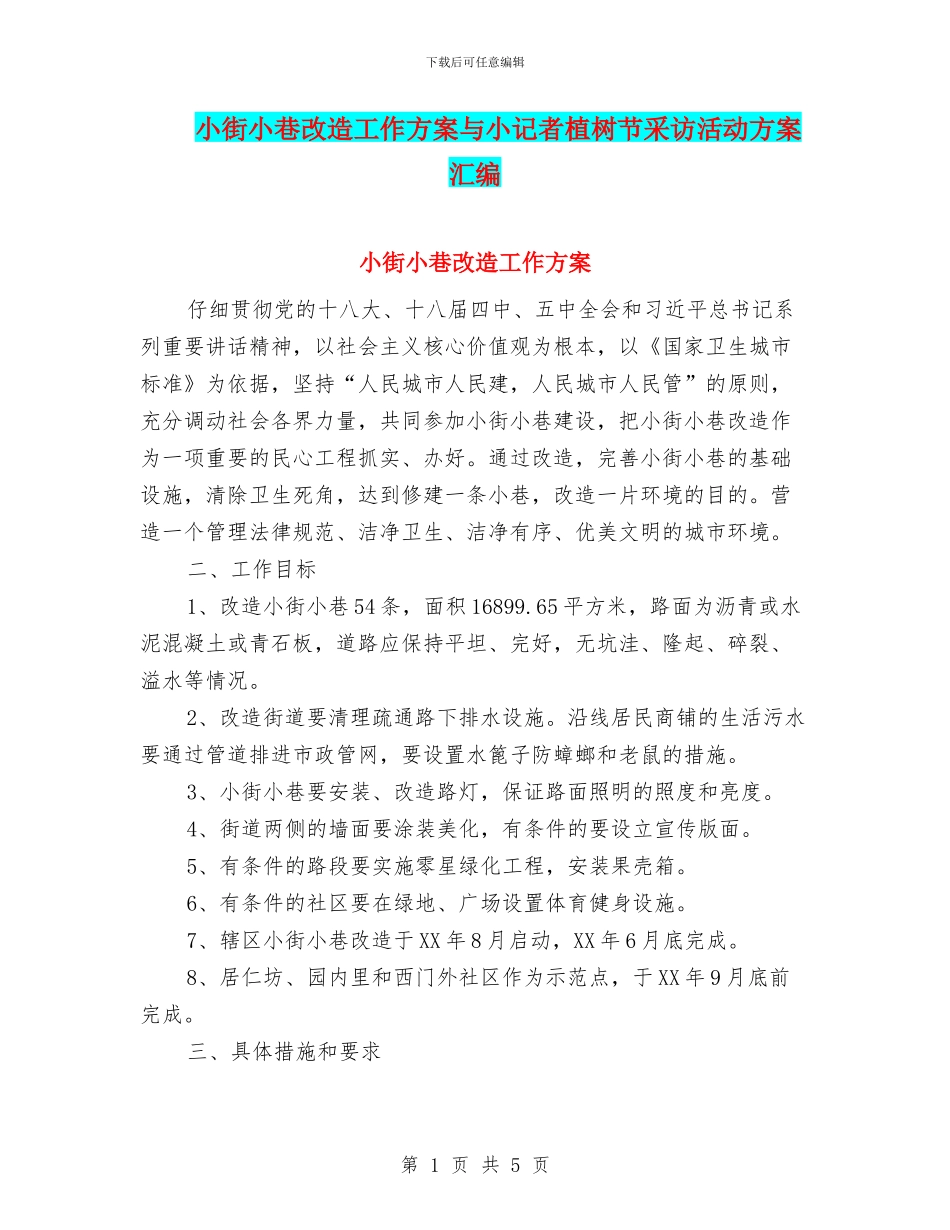 下载后可任意编辑

小街小巷改造工作方案与小记者植树节采访活动方案汇编

小街小巷改造工作方案

仔细贯彻党的十八大、十八届四中、五中全会和习近平总书记系列重要讲话精神，以社会主义核心价值观为根本，以《国家卫生城市标准》为依据，坚持“人民城市人民建，人民城市人民管”的原则，充分调动社会各界力量，共同参加小街小巷建设，把小街小巷改造作为一项重要的民心工程抓实、办好。通过改造，完善小街小巷的基础设施，清除卫生死角，达到修建一条小巷，改造一片环境的目的。营造一个管理法律规范、洁净卫生、洁净有序、优美文明的城市环境。

二、工作目标

1、改造小街小巷54条，面积16899.65平方米，路面为沥青或水泥混凝土或青石板，道路应保持平坦、完好，无坑洼、隆起、碎裂、溢水等情况。

2、改造街道要清理疏通路下排水设施。沿线居民商铺的生活污水要通过管道排进市政管网，要设置水篦子防蟑螂和老鼠的措施。

3、小街小巷要安装、改造路灯，保证路面照明的照度和亮度。

4、街道两侧的墙面要涂装美化，有条件的要设立宣传版面。

5、有条件的路段要实施零星绿化工程，安装果壳箱。

6、有条件的社区要在绿地、广场设置体育健身设施。

7、辖区小街小巷改造于XX年8月启动，XX年6月底完成。

8、居仁坊、园内里和西门外社区作为示范点，于XX年9月底前完成。

三、具体措施和要求

第 1 页 共 5 页